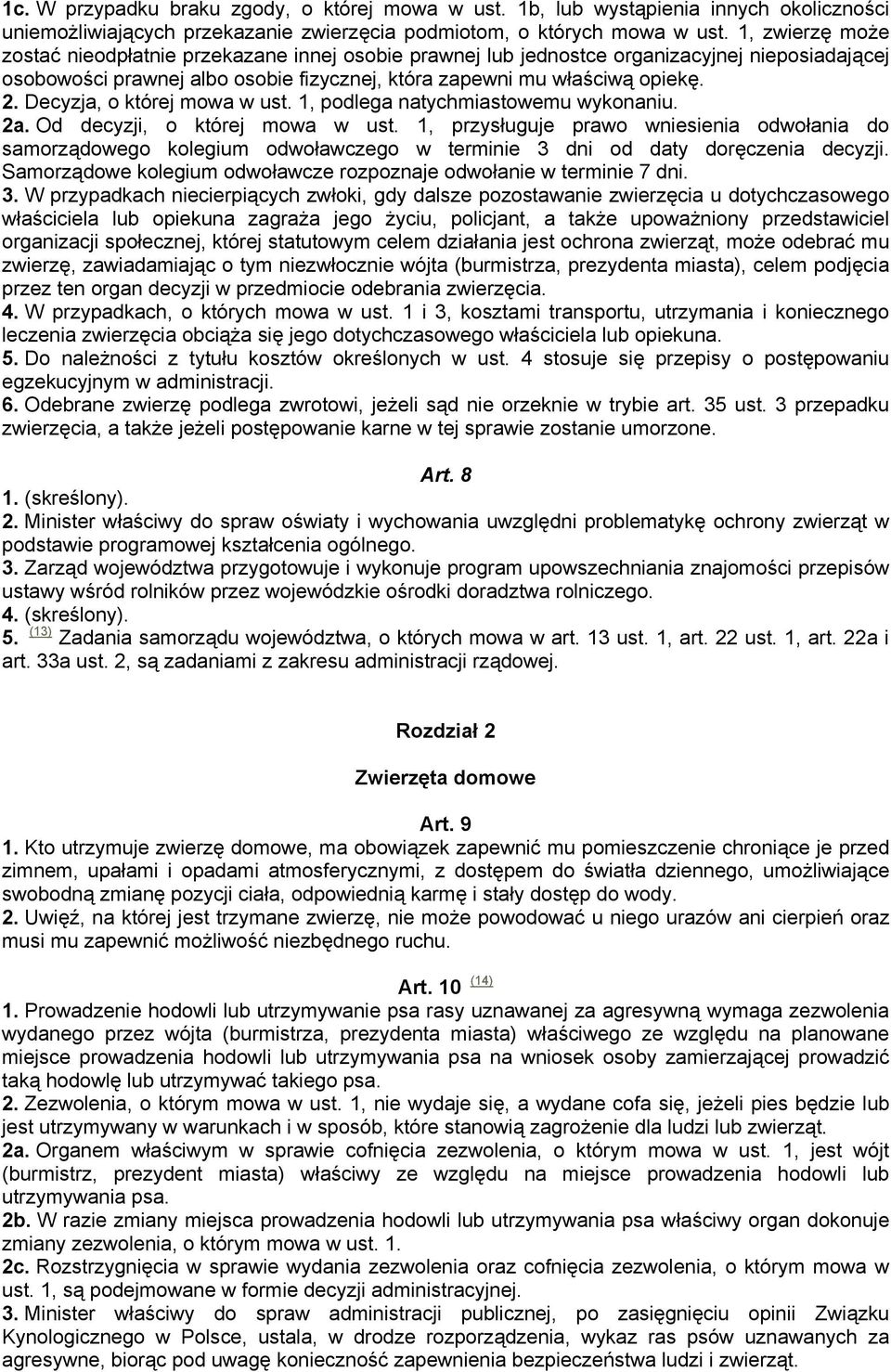 1c. W przypadku braku zgody, o której mowa w ust. 1b, lub wystąpienia innych okoliczności uniemożliwiających przekazanie zwierzęcia podmiotom, o których mowa w ust. 1, zwierzę może zostać nieodpłatnie przekazane innej osobie prawnej lub jednostce organizacyjnej nieposiadającej osobowości prawnej albo osobie fizycznej, która zapewni mu właściwą opiekę.
2. Decyzja, o której mowa w ust. 1, podlega natychmiastowemu wykonaniu.
2a. Od decyzji, o której mowa w ust. 1, przysługuje prawo wniesienia odwołania do samorządowego kolegium odwoławczego w terminie 3 dni od daty doręczenia decyzji. Samorządowe kolegium odwoławcze rozpoznaje odwołanie w terminie 7 dni.
3. W przypadkach niecierpiących zwłoki, gdy dalsze pozostawanie zwierzęcia u dotychczasowego właściciela lub opiekuna zagraża jego życiu, policjant, a także upoważniony przedstawiciel organizacji społecznej, której statutowym celem działania jest ochrona zwierząt, może odebrać mu zwierzę, zawiadamiając o tym niezwłocznie wójta (burmistrza, prezydenta miasta), celem podjęcia przez ten organ decyzji w przedmiocie odebrania zwierzęcia.
4. W przypadkach, o których mowa w ust. 1 i 3, kosztami transportu, utrzymania i koniecznego leczenia zwierzęcia obciąża się jego dotychczasowego właściciela lub opiekuna.
5. Do należności z tytułu kosztów określonych w ust. 4 stosuje się przepisy o postępowaniu egzekucyjnym w administracji.
6. Odebrane zwierzę podlega zwrotowi, jeżeli sąd nie orzeknie w trybie art. 35 ust. 3 przepadku zwierzęcia, a także jeżeli postępowanie karne w tej sprawie zostanie umorzone.

Art. 8
1. (skreślony).
2. Minister właściwy do spraw oświaty i wychowania uwzględni problematykę ochrony zwierząt w podstawie programowej kształcenia ogólnego.
3. Zarząd województwa przygotowuje i wykonuje program upowszechniania znajomości przepisów ustawy wśród rolników przez wojewódzkie ośrodki doradztwa rolniczego.
4. (skreślony).
5. (13) Zadania samorządu województwa, o których mowa w art. 13 ust. 1, art. 22 ust. 1, art. 22a i art. 33a ust. 2, są zadaniami z zakresu administracji rządowej.

Rozdział 2

Zwierzęta domowe

Art. 9
1. Kto utrzymuje zwierzę domowe, ma obowiązek zapewnić mu pomieszczenie chroniące je przed zimnem, upałami i opadami atmosferycznymi, z dostępem do światła dziennego, umożliwiające swobodną zmianę pozycji ciała, odpowiednią karmę i stały dostęp do wody.
2. Uwięź, na której jest trzymane zwierzę, nie może powodować u niego urazów ani cierpień oraz musi mu zapewnić możliwość niezbędnego ruchu.

Art. 10 (14)
1. Prowadzenie hodowli lub utrzymywanie psa rasy uznawanej za agresywną wymaga zezwolenia wydanego przez wójta (burmistrza, prezydenta miasta) właściwego ze względu na planowane miejsce prowadzenia hodowli lub utrzymywania psa na wniosek osoby zamierzającej prowadzić taką hodowlę lub utrzymywać takiego psa.
2. Zezwolenia, o którym mowa w ust. 1, nie wydaje się, a wydane cofa się, jeżeli pies będzie lub jest utrzymywany w warunkach i w sposób, które stanowią zagrożenie dla ludzi lub zwierząt.
2a. Organem właściwym w sprawie cofnięcia zezwolenia, o którym mowa w ust. 1, jest wójt (burmistrz, prezydent miasta) właściwy ze względu na miejsce prowadzenia hodowli lub utrzymywania psa.
2b. W razie zmiany miejsca prowadzenia hodowli lub utrzymywania psa właściwy organ dokonuje zmiany zezwolenia, o którym mowa w ust. 1.
2c. Rozstrzygnięcia w sprawie wydania zezwolenia oraz cofnięcia zezwolenia, o którym mowa w ust. 1, są podejmowane w formie decyzji administracyjnej.
3. Minister właściwy do spraw administracji publicznej, po zasięgnięciu opinii Związku Kynologicznego w Polsce, ustala, w drodze rozporządzenia, wykaz ras psów uznawanych za agresywne, biorąc pod uwagę konieczność zapewnienia bezpieczeństwa ludzi i zwierząt.